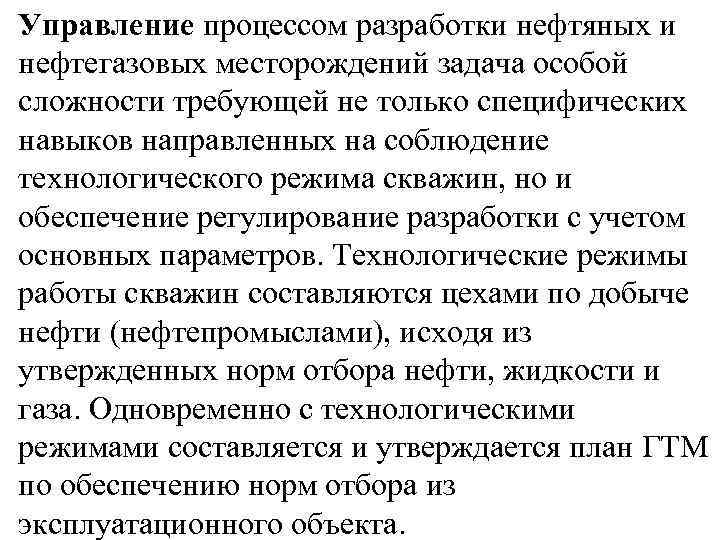 Управление процессом разработки нефтяных и нефтегазовых месторождений задача особой сложности требующей не только специфических навыков направленных на соблюдение технологического режима скважин, но и обеспечение регулирование разработки с учетом основных параметров. Технологические режимы работы скважин составляются цехами по добыче нефти (нефтепромыслами), исходя из утвержденных норм отбора нефти, жидкости и газа. Одновременно с технологическими режимами составляется и утверждается план ГТМ по обеспечению норм отбора из эксплуатационного объекта.